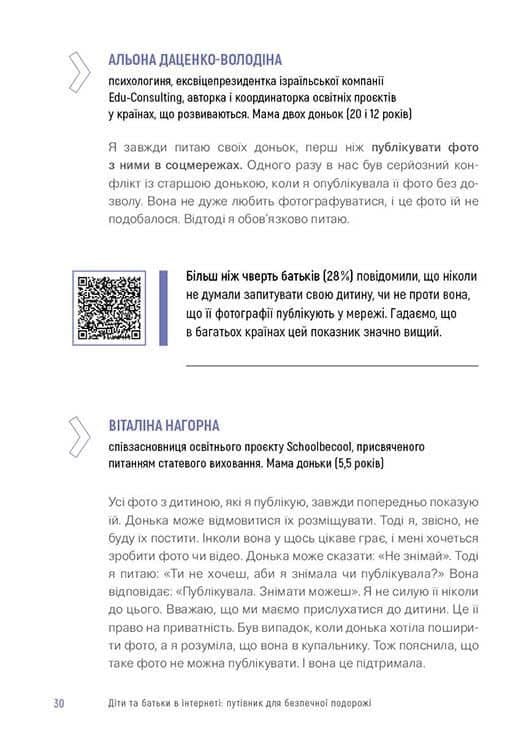 АЛЬОНА ДАЦЕНКО-ВОЛОДІНА

психологиня, ексвіцепрезидентка ізраїльської компанії Edu-Consulting, авторка і координаторка освітніх проєктів у країнах, що розвиваються. Мама двох доньок (20 і 12 років)

Я завжди питаю своїх доньок, перш ніж публікувати фото з ними в соцмережах. Одного разу в нас був серйозний конфлікт із старшою донькою, коли я опублікувала її фото без дозволу. Вона не дуже любить фотографуватися, і це фото їй не подобалося. Відтоді я обов'язково питаю.

Більш ніж чверть батьків (28%) повідомили, що ніколи не думали запитувати свою дитину, чи не проти вона, що її фотографії публікують у мережі. Гадаємо, що в багатьох країнах цей показник значно вищий.

ВІТАЛІНА НАГОРНА

співзасновниця освітнього проєкту Schoolbecool, присвяченого питанням статевого виховання. Мама доньки (5,5 років)

Усі фото з дитиною, які я публікую, завжди попередньо показую їй. Донька може відмовитися їх розміщувати. Тоді я, звісно, не буду їх постити. Інколи вона у щось цікаве грає, і мені хочеться зробити фото чи відео. Донька може сказати: «Не знімай». Тоді я питаю: «Ти не хочеш, аби я знімала чи публікувала?» Вона відповідає: «Публікувала. Знімати можеш». Я не силую її ніколи до цього. Вважаю, що ми маємо прислухатися до дитини. Це її право на приватність. Був випадок, коли донька хотіла поширити фото, а я розуміла, що вона в купальнику. Тож пояснила, що таке фото не можна публікувати. І вона це підтримала.

30 Діти та батьки в інтернеті: путівник для безпечної подорожі